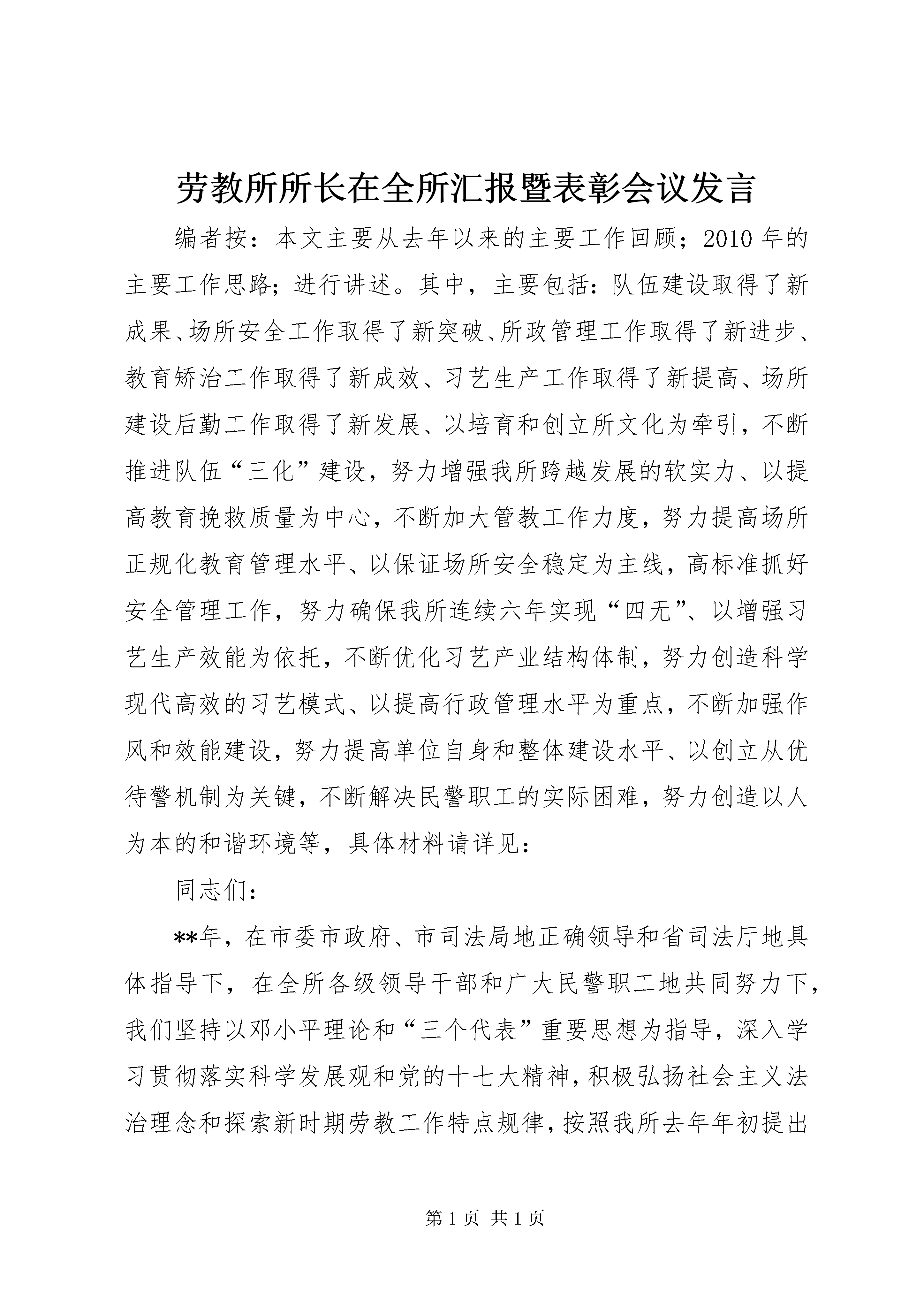 劳教所所长在全所汇报暨表彰会议发言

编者按：本文主要从去年以来的主要工作回顾；2010年的主要工作思路；进行讲述。其中，主要包括：队伍建设取得了新成果、场所安全工作取得了新突破、所政管理工作取得了新进步、教育矫治工作取得了新成效、习艺生产工作取得了新提高、场所建设后勤工作取得了新发展、以培育和创立所文化为牵引，不断推进队伍“三化”建设，努力增强我所跨越发展的软实力、以提高教育挽救质量为中心，不断加大管教工作力度，努力提高场所正规化教育管理水平、以保证场所安全稳定为主线，高标准抓好安全管理工作，努力确保我所连续六年实现“四无”、以增强习艺生产效能为依托，不断优化习艺产业结构体制，努力创造科学现代高效的习艺模式、以提高行政管理水平为重点，不断加强作风和效能建设，努力提高单位自身和整体建设水平、以创立从优待警机制为关键，不断解决民警职工的实际困难，努力创造以人为本的和谐环境等，具体材料请详见：

同志们：

**年，在市委市政府、市司法局地正确领导和省司法厅地具体指导下，在全所各级领导干部和广大民警职工地共同努力下，我们坚持以邓小平理论和“三个代表”重要思想为指导，深入学习贯彻落实科学发展观和党的十七大精神，积极弘扬社会主义法治理念和探索新时期劳教工作特点规律，按照我所去年年初提出

第1页 共1页